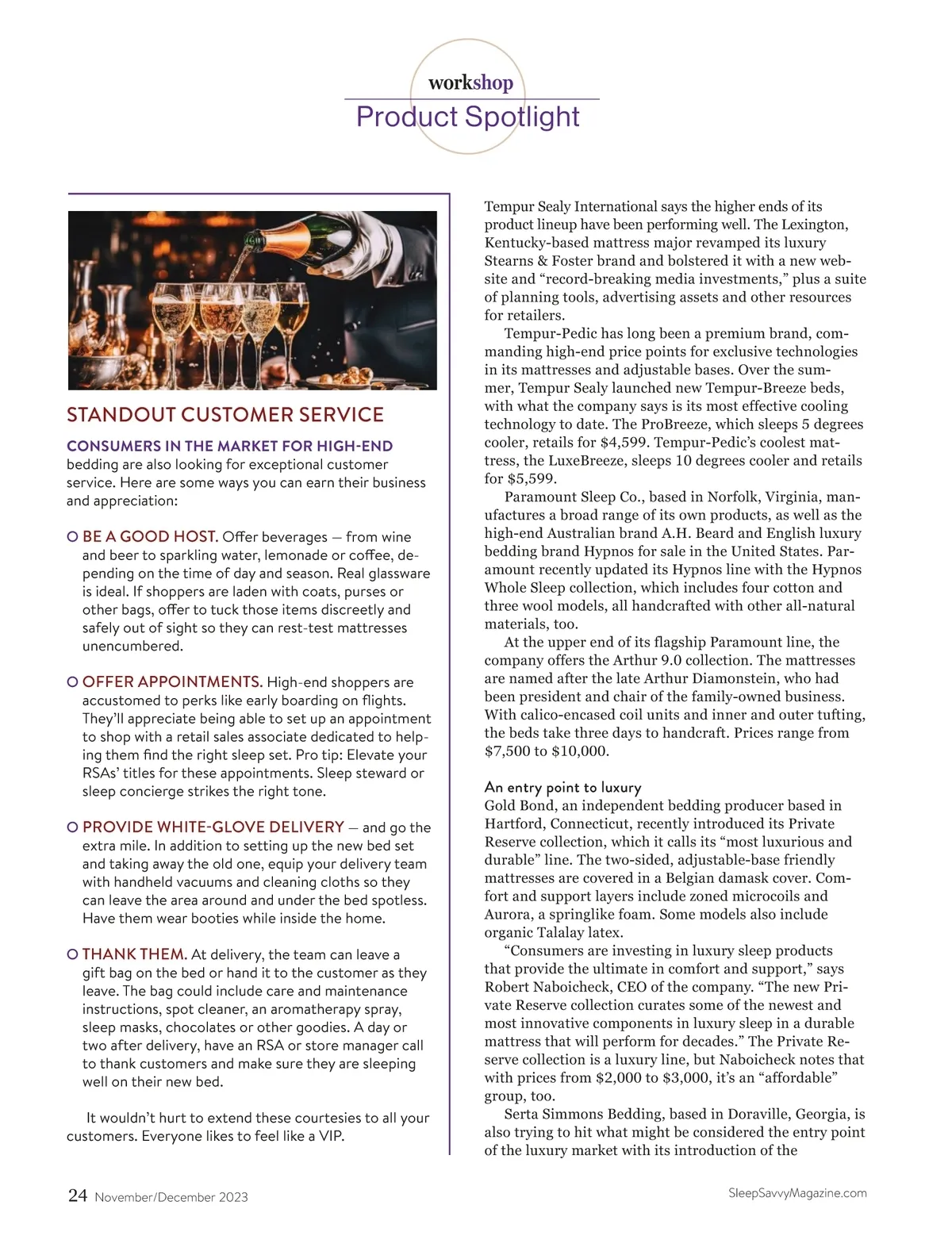 workshop
Product Spotlight

STANDOUT CUSTOMER SERVICE

CONSUMERS IN THE MARKET FOR HIGH-END bedding are also looking for exceptional customer service. Here are some ways you can earn their business and appreciation:

BE A GOOD HOST. Offer beverages — from wine and beer to sparkling water, lemonade or coffee, depending on the time of day and season. Real glassware is ideal. If shoppers are laden with coats, purses or other bags, offer to tuck those items discreetly and safely out of sight so they can rest-test mattresses unencumbered.

OFFER APPOINTMENTS. High-end shoppers are accustomed to perks like early boarding on flights. They'll appreciate being able to set up an appointment to shop with a retail sales associate dedicated to helping them find the right sleep set. Pro tip: Elevate your RSAs' titles for these appointments. Sleep steward or sleep concierge strikes the right tone.

PROVIDE WHITE-GLOVE DELIVERY — and go the extra mile. In addition to setting up the new bed set and taking away the old one, equip your delivery team with handheld vacuums and cleaning cloths so they can leave the area around and under the bed spotless. Have them wear booties while inside the home.

THANK THEM. At delivery, the team can leave a gift bag on the bed or hand it to the customer as they leave. The bag could include care and maintenance instructions, spot cleaner, an aromatherapy spray, sleep masks, chocolates or other goodies. A day or two after delivery, have an RSA or store manager call to thank customers and make sure they are sleeping well on their new bed.

It wouldn't hurt to extend these courtesies to all your customers. Everyone likes to feel like a VIP.

Tempur Sealy International says the higher ends of its product lineup have been performing well. The Lexington, Kentucky-based mattress major revamped its luxury Stearns & Foster brand and bolstered it with a new website and "record-breaking media investments," plus a suite of planning tools, advertising assets and other resources for retailers.

Tempur-Pedic has long been a premium brand, commanding high-end price points for exclusive technologies in its mattresses and adjustable bases. Over the summer, Tempur Sealy launched new Tempur-Breeze beds, with what the company says is its most effective cooling technology to date. The ProBreeze, which sleeps 5 degrees cooler, retails for $4,599. Tempur-Pedic's coolest mattress, the LuxeBreeze, sleeps 10 degrees cooler and retails for $5,599.

Paramount Sleep Co., based in Norfolk, Virginia, manufactures a broad range of its own products, as well as the high-end Australian brand A.H. Beard and English luxury bedding brand Hypnos for sale in the United States. Paramount recently updated its Hypnos line with the Hypnos Whole Sleep collection, which includes four cotton and three wool models, all handcrafted with other all-natural materials, too.

At the upper end of its flagship Paramount line, the company offers the Arthur 9.0 collection. The mattresses are named after the late Arthur Diamonstein, who had been president and chair of the family-owned business. With calico-encased coil units and inner and outer tufting, the beds take three days to handcraft. Prices range from $7,500 to $10,000.

An entry point to luxury
Gold Bond, an independent bedding producer based in Hartford, Connecticut, recently introduced its Private Reserve collection, which it calls its "most luxurious and durable" line. The two-sided, adjustable-base friendly mattresses are covered in a Belgian damask cover. Comfort and support layers include zoned microcoils and Aurora, a springlike foam. Some models also include organic Talalay latex.

"Consumers are investing in luxury sleep products that provide the ultimate in comfort and support," says Robert Naboicheck, CEO of the company. "The new Private Reserve collection curates some of the newest and most innovative components in luxury sleep in a durable mattress that will perform for decades." The Private Reserve collection is a luxury line, but Naboicheck notes that with prices from $2,000 to $3,000, it's an "affordable" group, too.

Serta Simmons Bedding, based in Doraville, Georgia, is also trying to hit what might be considered the entry point of the luxury market with its introduction of the

24 November/December 2023
SleepSavvyMagazine.com